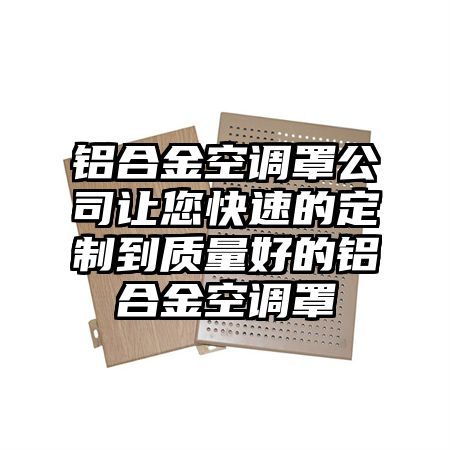 铝合金空调罩公司让您快速的定制到质量好的铝合金空调罩